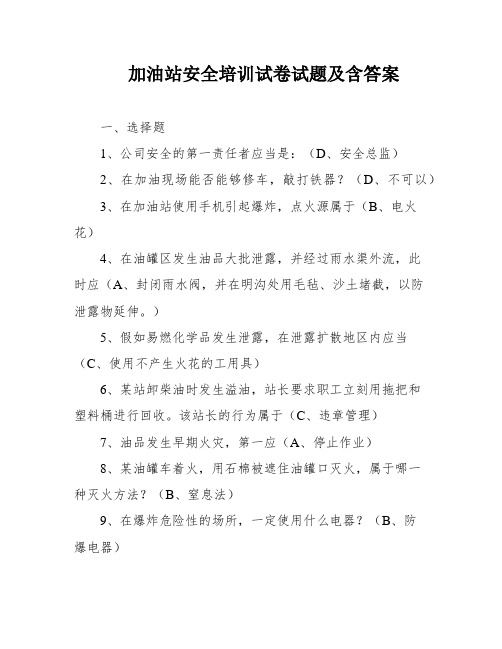 加油站安全培训试卷试题及含答案

一、选择题

1、公司安全的第一责任者应当是：（D、安全总监）

2、在加油现场能否能够修车，敲打铁器？（D、不可以）

3、在加油站使用手机引起爆炸，点火源属于（B、电火花）

4、在油罐区发生油品大批泄露，并经过雨水渠外流，此时应（A、封闭雨水阀，并在明沟处用毛毡、沙土堵截，以防泄露物延伸。）

5、假如易燃化学品发生泄露，在泄露扩散地区内应当（C、使用不产生火花的工用具）

6、某站卸柴油时发生溢油，站长要求职工立刻用拖把和塑料桶进行回收。该站长的行为属于（C、违章管理）

7、油品发生早期火灾，第一应（A、停止作业）

8、某油罐车着火，用石棉被遮住油罐口灭火，属于哪一种灭火方法？（B、窒息法）

9、在爆炸危险性的场所，一定使用什么电器？（B、防爆电器）